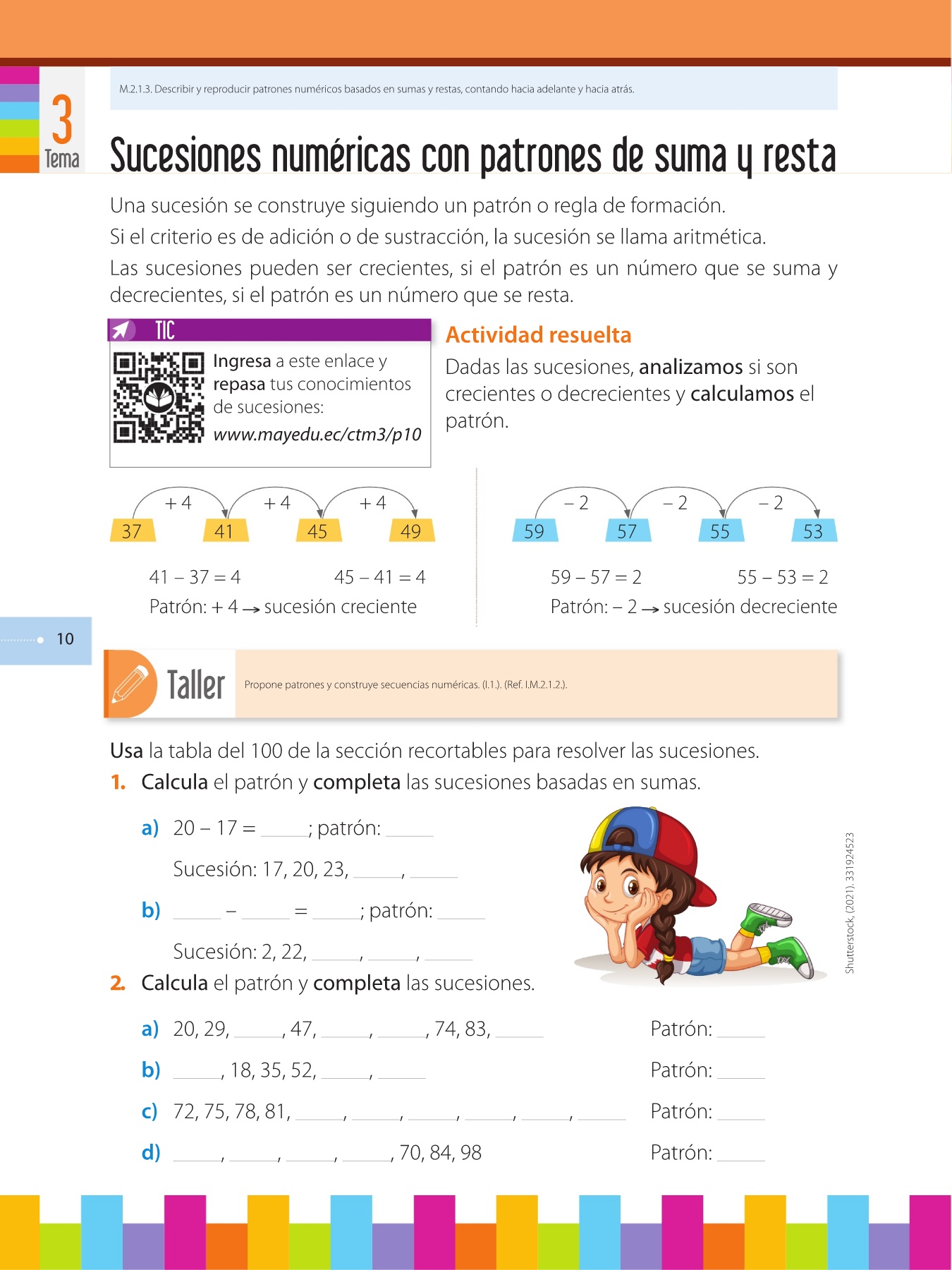 3
Tema

M.2.1.3. Describir y reproducir patrones numéricos basados en sumas y restas, contando hacia adelante y hacia atrás.

Sucesiones numéricas con patrones de suma y resta

Una sucesión se construye siguiendo un patrón o regla de formación.
Si el criterio es de adición o de sustracción, la sucesión se llama aritmética.
Las sucesiones pueden ser crecientes, si el patrón es un número que se suma y decrecientes, si el patrón es un número que se resta.

TIC

Ingresa a este enlace y repasa tus conocimientos de sucesiones:
www.mayedu.ec/ctm3/p10

Actividad resuelta

Dadas las sucesiones, analizamos si son crecientes o decrecientes y calculamos el patrón.

+ 4 + 4 + 4
37 41 45 49

41 – 37 = 4 45 – 41 = 4
Patrón: + 4 → sucesión creciente

– 2 – 2 – 2
59 57 55 53

59 – 57 = 2 55 – 53 = 2
Patrón: – 2 → sucesión decreciente

10

Taller

Propone patrones y construye secuencias numéricas. (I.1.). (Ref. I.M.2.1.2.).

Usa la tabla del 100 de la sección recortables para resolver las sucesiones.

1. Calcula el patrón y completa las sucesiones basadas en sumas.

a) 20 – 17 = _____; patrón: _____

Sucesión: 17, 20, 23, _____, _____

b) _____ – _____ = _____; patrón: _____

Sucesión: 2, 22, _____, _____, _____

Shutterstock, (2021). 331924523

2. Calcula el patrón y completa las sucesiones.

a) 20, 29, _____, 47, _____, _____, 74, 83, _____ Patrón: _____

b) _____, 18, 35, 52, _____, _____ Patrón: _____

c) 72, 75, 78, 81, _____, _____, _____, _____, _____, _____ Patrón: _____

d) _____, _____, _____, _____, 70, 84, 98 Patrón: _____